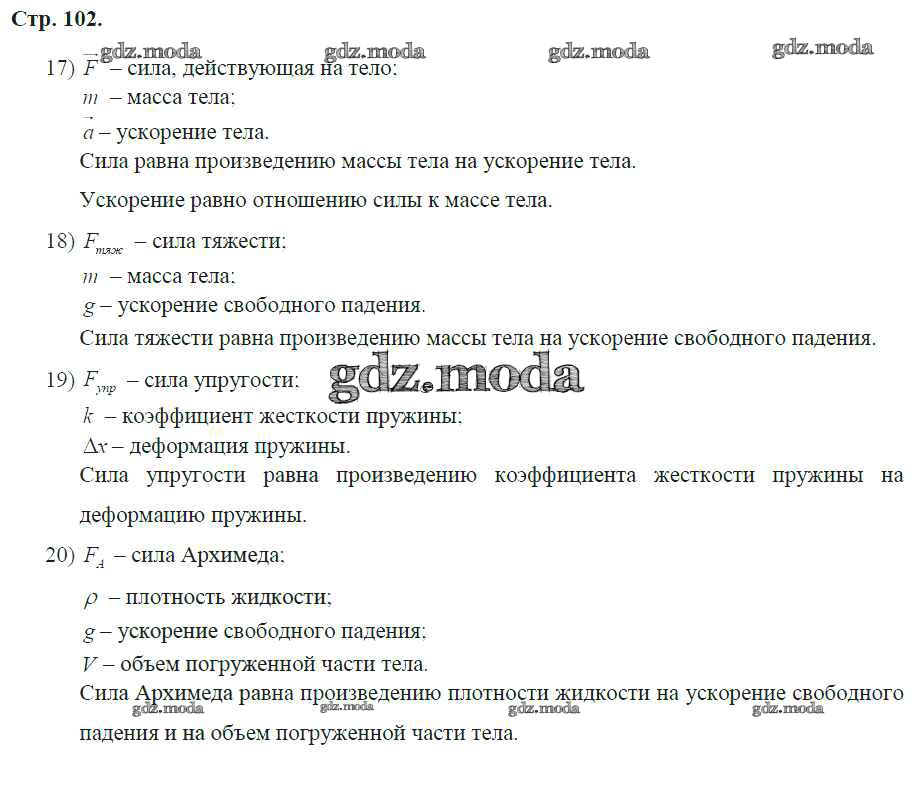 Стр. 102.

gdz.moda gdz.moda gdz.moda gdz.moda

17) $\vec{F}$ – сила, действующая на тело;

$m$ – масса тела;

$\vec{a}$ – ускорение тела.

Сила равна произведению массы тела на ускорение тела.

Ускорение равно отношению силы к массе тела.

18) $F_{тяж}$ – сила тяжести;

$m$ – масса тела;

$g$ – ускорение свободного падения.

Сила тяжести равна произведению массы тела на ускорение свободного падения.

19) $F_{упр}$ – сила упругости; gdz.moda

$k$ – коэффициент жесткости пружины;

$\Delta x$ – деформация пружины.

Сила упругости равна произведению коэффициента жесткости пружины на деформацию пружины.

20) $F_A$ – сила Архимеда;

$\rho$ – плотность жидкости;

$g$ – ускорение свободного падения;

$V$ – объем погруженной части тела.

Сила Архимеда равна произведению плотности жидкости на ускорение свободного падения и на объем погруженной части тела.

gdz.moda gdz.moda gdz.moda gdz.moda